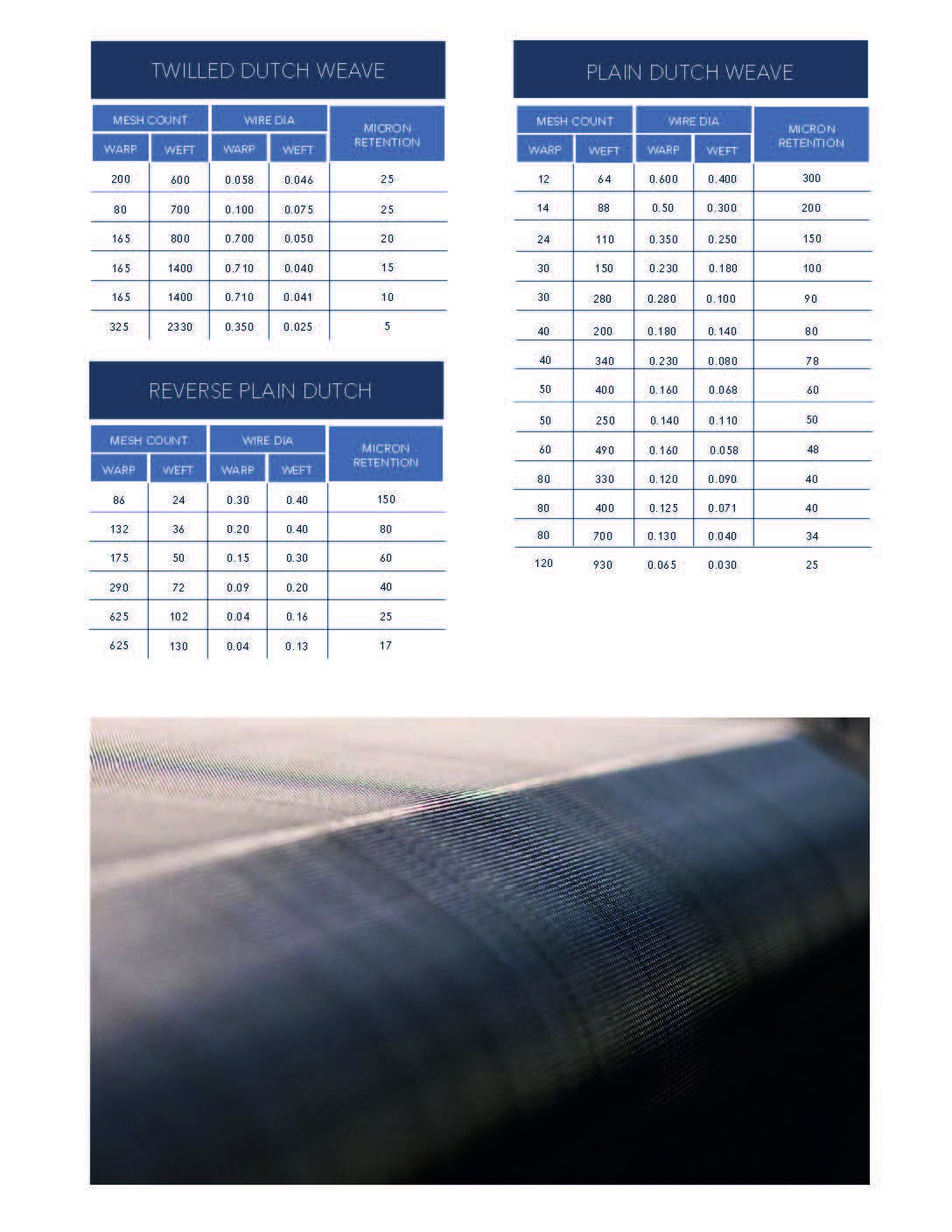 TWILLED DUTCH WEAVE

| MESH COUNT WARP | MESH COUNT WEFT | WIRE DIA WARP | WIRE DIA WEFT | MICRON RETENTION |
|---|---|---|---|---|
| 200 | 600 | 0.058 | 0.046 | 25 |
| 80 | 700 | 0.100 | 0.075 | 25 |
| 165 | 800 | 0.700 | 0.050 | 20 |
| 165 | 1400 | 0.710 | 0.040 | 15 |
| 165 | 1400 | 0.710 | 0.041 | 10 |
| 325 | 2330 | 0.350 | 0.025 | 5 |

REVERSE PLAIN DUTCH

| MESH COUNT WARP | MESH COUNT WEFT | WIRE DIA WARP | WIRE DIA WEFT | MICRON RETENTION |
|---|---|---|---|---|
| 86 | 24 | 0.30 | 0.40 | 150 |
| 132 | 36 | 0.20 | 0.40 | 80 |
| 175 | 50 | 0.15 | 0.30 | 60 |
| 290 | 72 | 0.09 | 0.20 | 40 |
| 625 | 102 | 0.04 | 0.16 | 25 |
| 625 | 130 | 0.04 | 0.13 | 17 |

PLAIN DUTCH WEAVE

| MESH COUNT WARP | MESH COUNT WEFT | WIRE DIA WARP | WIRE DIA WEFT | MICRON RETENTION |
|---|---|---|---|---|
| 12 | 64 | 0.600 | 0.400 | 300 |
| 14 | 88 | 0.50 | 0.300 | 200 |
| 24 | 110 | 0.350 | 0.250 | 150 |
| 30 | 150 | 0.230 | 0.180 | 100 |
| 30 | 280 | 0.280 | 0.100 | 90 |
| 40 | 200 | 0.180 | 0.140 | 80 |
| 40 | 340 | 0.230 | 0.080 | 78 |
| 50 | 400 | 0.160 | 0.068 | 60 |
| 50 | 250 | 0.140 | 0.110 | 50 |
| 60 | 490 | 0.160 | 0.058 | 48 |
| 80 | 330 | 0.120 | 0.090 | 40 |
| 80 | 400 | 0.125 | 0.071 | 40 |
| 80 | 700 | 0.130 | 0.040 | 34 |
| 120 | 930 | 0.065 | 0.030 | 25 |